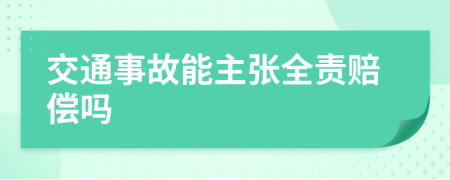 交通事故能主张全责赔偿吗